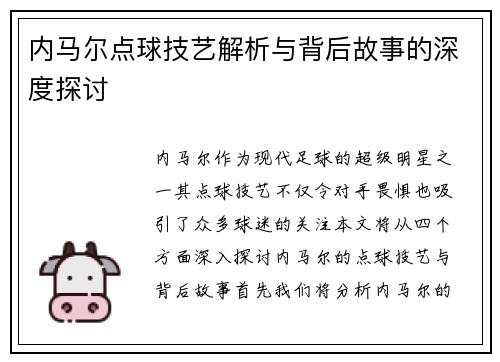 内马尔点球技艺解析与背后故事的深度探讨

内马尔作为现代足球的超级明星之一其点球技艺不仅令对手畏惧也吸引了众多球迷的关注本文将从四个方面深入探讨内马尔的点球技艺与背后故事首先我们将分析内马尔的